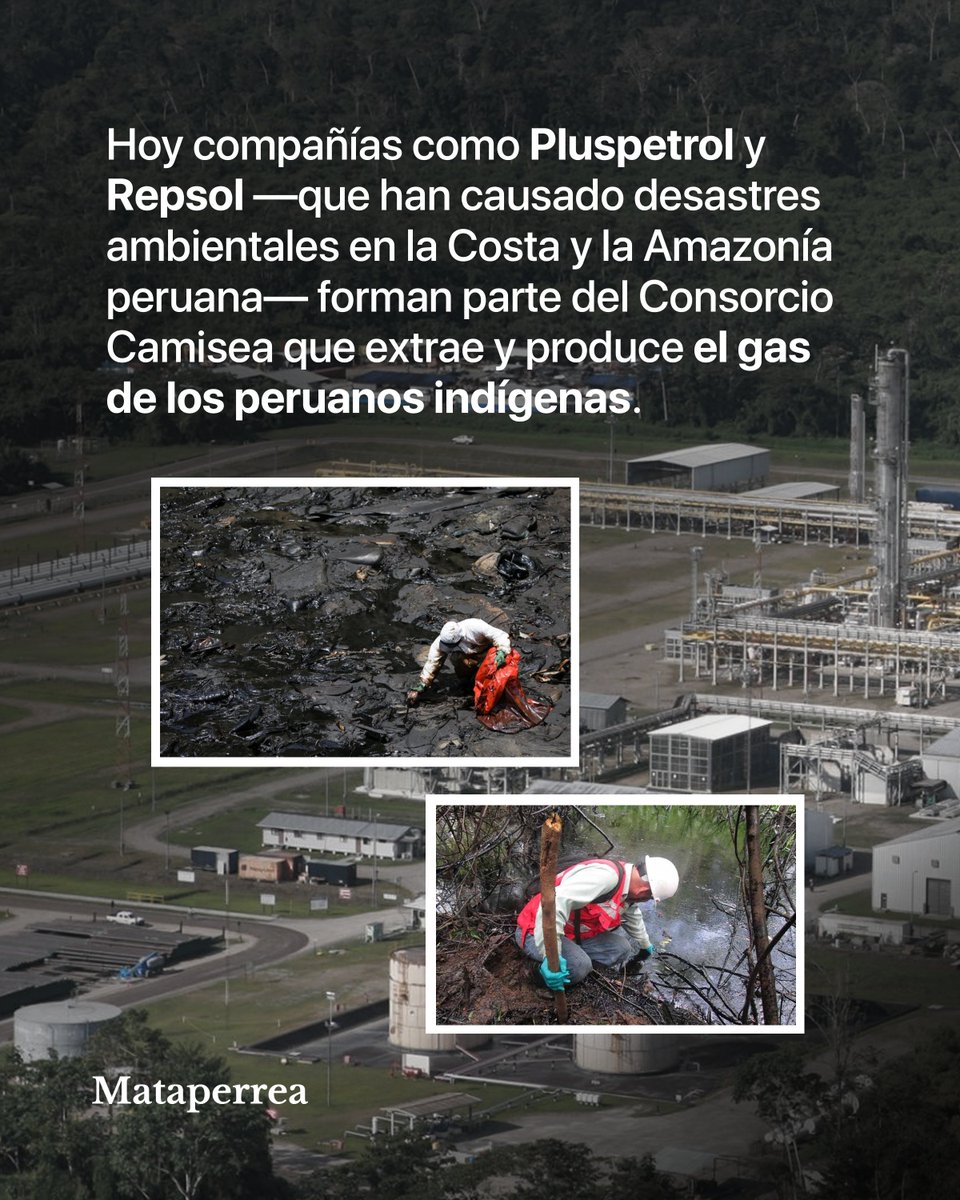 Hoy compañías como Pluspetrol y Repsol —que han causado desastres ambientales en la Costa y la Amazonía peruana— forman parte del Consorcio Camisea que extrae y produce el gas de los peruanos indígenas.

Mataperrea